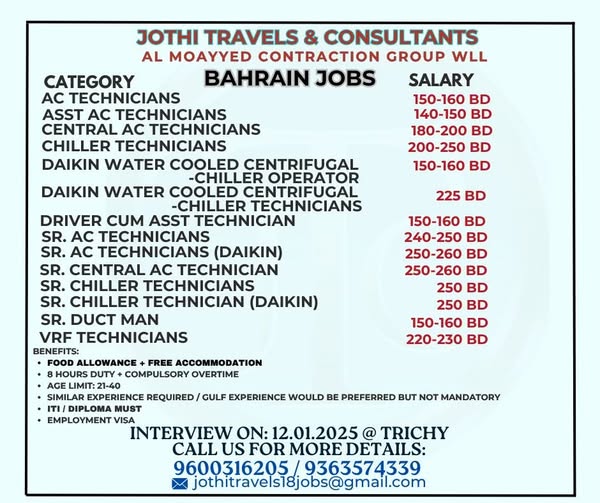 JOTHI TRAVELS & CONSULTANTS
AL MOAYYED CONTRACTION GROUP WLL

BAHRAIN JOBS

| CATEGORY | SALARY |
|---|---|
| AC TECHNICIANS | 150-160 BD |
| ASST AC TECHNICIANS | 140-150 BD |
| CENTRAL AC TECHNICIANS | 180-200 BD |
| CHILLER TECHNICIANS | 200-250 BD |
| DAIKIN WATER COOLED CENTRIFUGAL -CHILLER OPERATOR | 150-160 BD |
| DAIKIN WATER COOLED CENTRIFUGAL -CHILLER TECHNICIANS | 225 BD |
| DRIVER CUM ASST TECHNICIAN | 150-160 BD |
| SR. AC TECHNICIANS | 240-250 BD |
| SR. AC TECHNICIANS (DAIKIN) | 250-260 BD |
| SR. CENTRAL AC TECHNICIAN | 250-260 BD |
| SR. CHILLER TECHNICIANS | 250 BD |
| SR. CHILLER TECHNICIAN (DAIKIN) | 250 BD |
| SR. DUCT MAN | 150-160 BD |
| VRF TECHNICIANS | 220-230 BD |

BENEFITS:
• FOOD ALLOWANCE + FREE ACCOMMODATION
• 8 HOURS DUTY + COMPULSORY OVERTIME
• AGE LIMIT: 21-40
• SIMILAR EXPERIENCE REQUIRED / GULF EXPERIENCE WOULD BE PREFERRED BUT NOT MANDATORY
• ITI / DIPLOMA MUST
• EMPLOYMENT VISA

INTERVIEW ON: 12.01.2025 @ TRICHY
CALL US FOR MORE DETAILS:
9600316205 / 9363574339
jothitravels18jobs@gmail.com